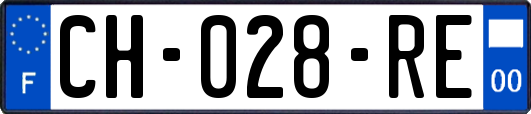 F
CH-028-RE
00